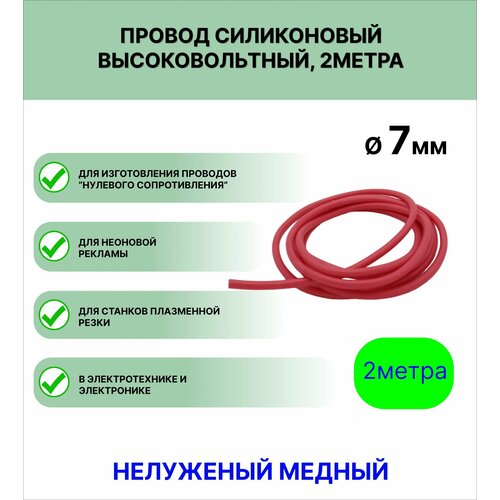 ПРОВОД СИЛИКОНОВЫЙ ВЫСОКОВОЛЬТНЫЙ, 2МЕТРА

ø 7мм

ДЛЯ ИЗГОТОВЛЕНИЯ ПРОВОДОВ "НУЛЕВОГО СОПРОТИВЛЕНИЯ"

ДЛЯ НЕОНОВОЙ РЕКЛАМЫ

ДЛЯ СТАНКОВ ПЛАЗМЕННОЙ РЕЗКИ

В ЭЛЕКТРОТЕХНИКЕ И ЭЛЕКТРОНИКЕ

2метра

НЕЛУЖЕНЫЙ МЕДНЫЙ